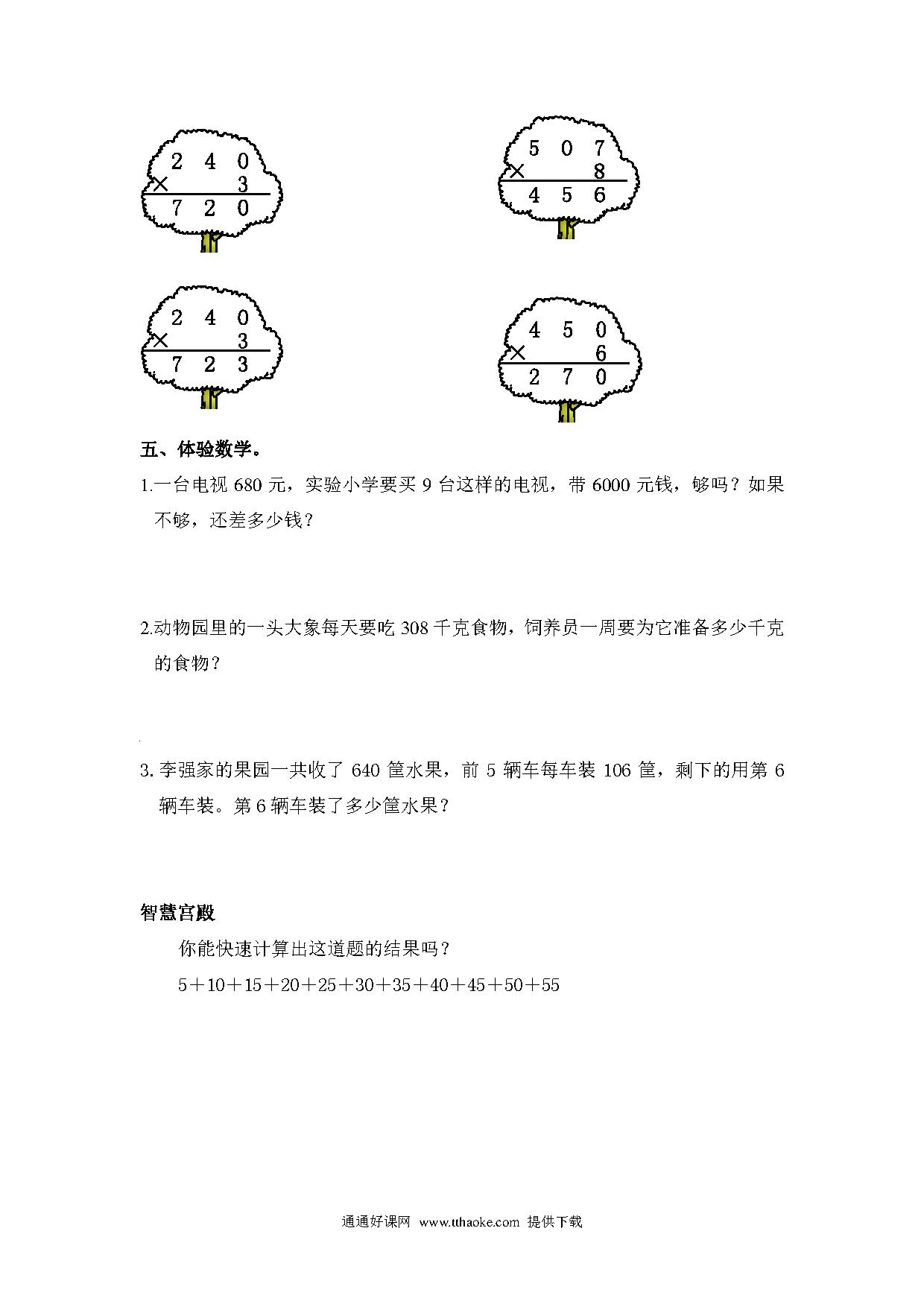 2 4 0
× 3
7 2 0

5 0 7
× 8
4 5 6

2 4 0
× 3
7 2 3

4 5 0
× 6
2 7 0

五、体验数学。

1.一台电视 680 元，实验小学要买 9 台这样的电视，带 6000 元钱，够吗？如果不够，还差多少钱？

2.动物园里的一头大象每天要吃 308 千克食物，饲养员一周要为它准备多少千克的食物？

3. 李强家的果园一共收了 640 筐水果，前 5 辆车每车装 106 筐，剩下的用第 6 辆车装。第 6 辆车装了多少筐水果？

智慧宫殿

你能快速计算出这道题的结果吗？

5＋10＋15＋20＋25＋30＋35＋40＋45＋50＋55

通通好课网 www.tthaoke.com 提供下载